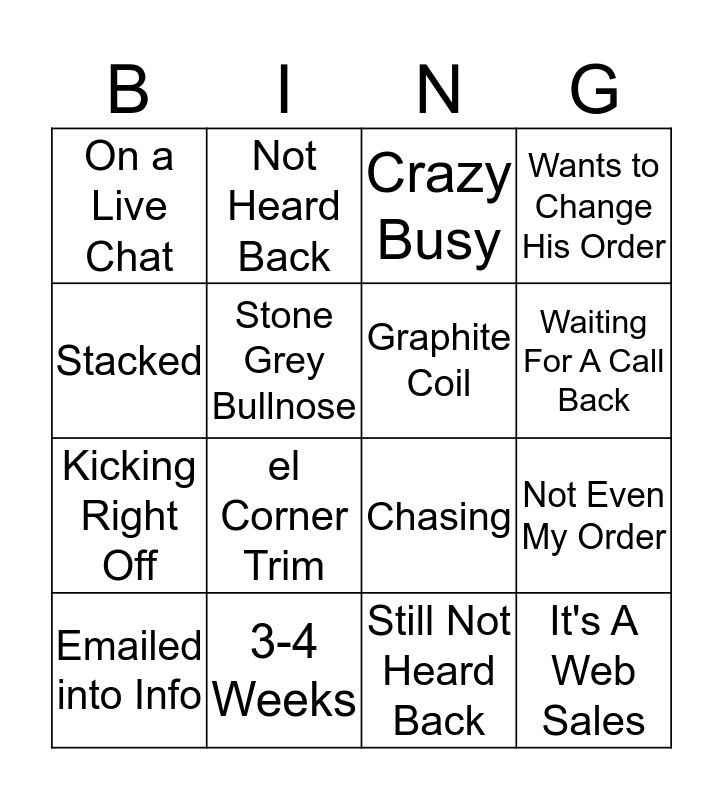 | B | I | N | G |
|---|---|---|---|
| On a Live Chat | Not Heard Back | Crazy Busy | Wants to Change His Order |
| Stacked | Stone Grey Bullnose | Graphite Coil | Waiting For A Call Back |
| Kicking Right Off | el Corner Trim | Chasing | Not Even My Order |
| Emailed into Info | 3-4 Weeks | Still Not Heard Back | It's A Web Sales |